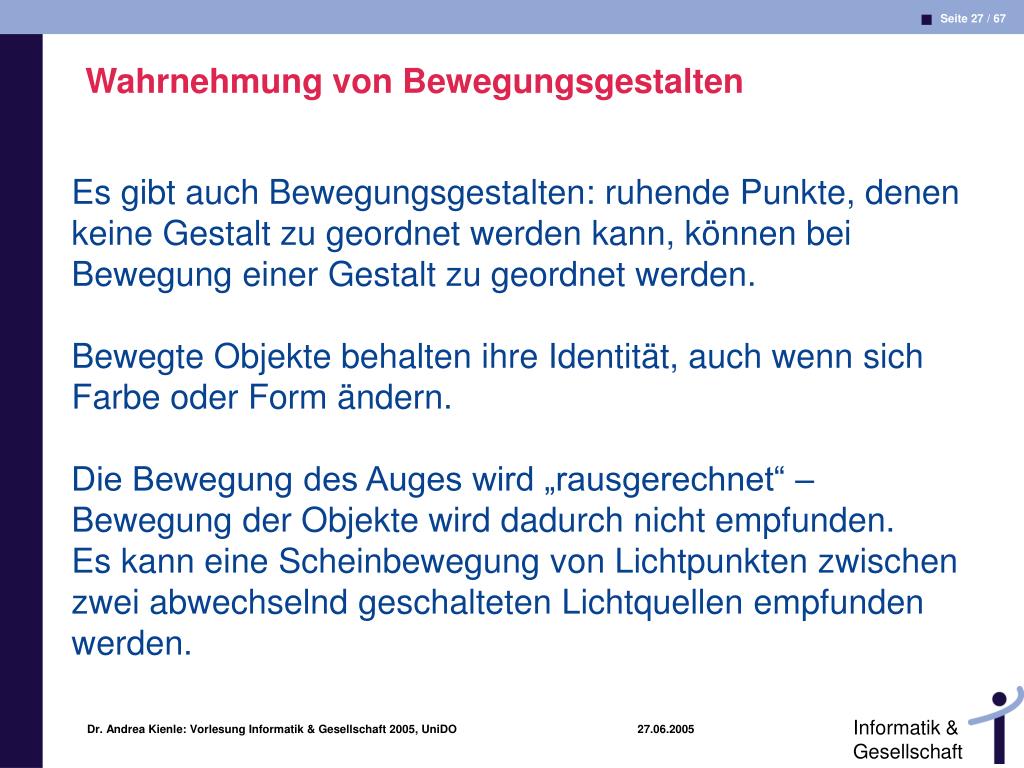 Seite 27 / 67

Wahrnehmung von Bewegungsgestalten

Es gibt auch Bewegungsgestalten: ruhende Punkte, denen keine Gestalt zu geordnet werden kann, können bei Bewegung einer Gestalt zu geordnet werden.

Bewegte Objekte behalten ihre Identität, auch wenn sich Farbe oder Form ändern.

Die Bewegung des Auges wird „rausgerechnet“ – Bewegung der Objekte wird dadurch nicht empfunden.
Es kann eine Scheinbewegung von Lichtpunkten zwischen zwei abwechselnd geschalteten Lichtquellen empfunden werden.

Dr. Andrea Kienle: Vorlesung Informatik & Gesellschaft 2005, UniDO

27.06.2005

Informatik & Gesellschaft